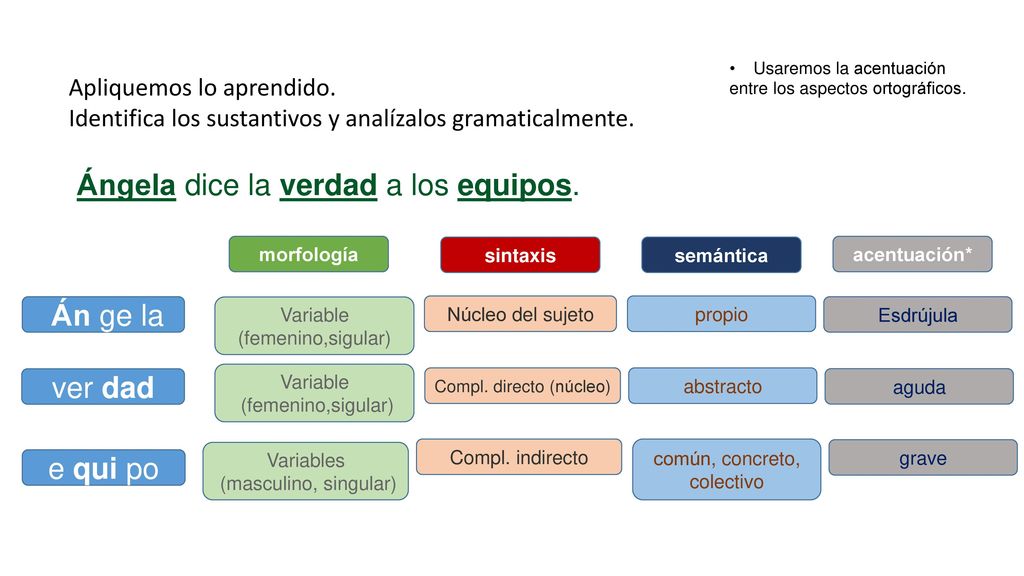 Apliquemos lo aprendido.
Identifica los sustantivos y analízalos gramaticalmente.

• Usaremos la acentuación entre los aspectos ortográficos.

Ángela dice la verdad a los equipos.

| | morfología | sintaxis | semántica | acentuación* |
|---|---|---|---|---|
| Án ge la | Variable (femenino,sigular) | Núcleo del sujeto | propio | Esdrújula |
| ver dad | Variable (femenino,sigular) | Compl. directo (núcleo) | abstracto | aguda |
| e qui po | Variables (masculino, singular) | Compl. indirecto | común, concreto, colectivo | grave |